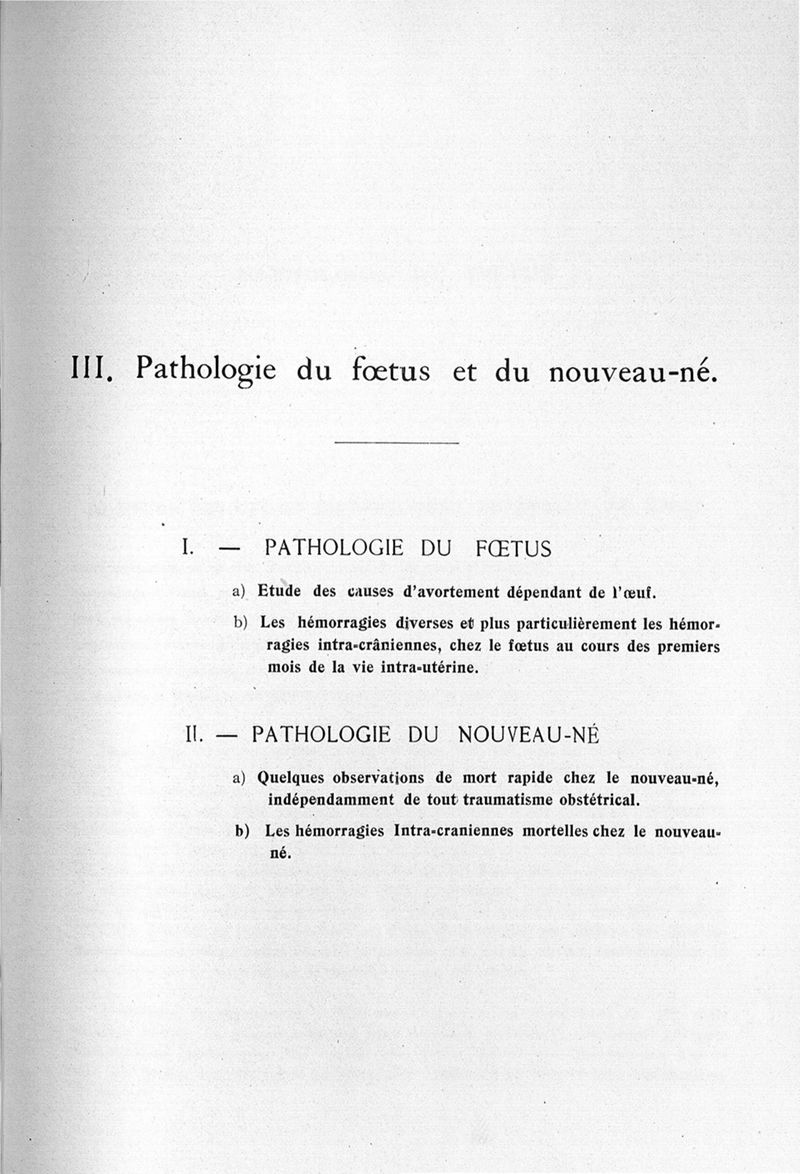 III. Pathologie du fœtus et du nouveau-né.

I. — PATHOLOGIE DU FŒTUS

a) Etude des causes d'avortement dépendant de l'œuf.

b) Les hémorragies diverses et plus particulièrement les hémorragies intra-crâniennes, chez le fœtus au cours des premiers mois de la vie intra-utérine.

II. — PATHOLOGIE DU NOUVEAU-NÉ

a) Quelques observations de mort rapide chez le nouveau-né, indépendamment de tout traumatisme obstétrical.

b) Les hémorragies Intra-craniennes mortelles chez le nouveau-né.